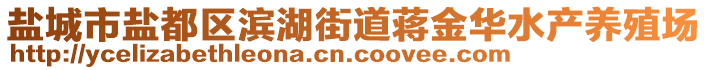 盐城市盐都区滨湖街道蒋金华水产养殖场
http://ycelizabethleona.cn.coovee.com